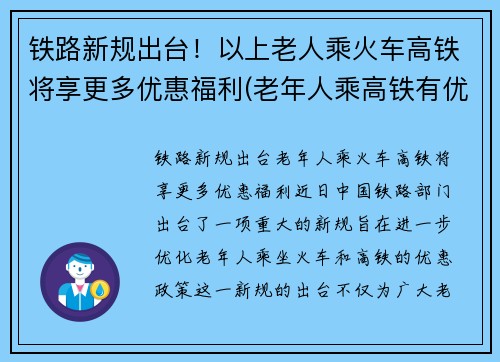 铁路新规出台！以上老人乘火车高铁将享更多优惠福利(老年人乘高铁有优

铁路新规出台老年人乘火车高铁将享更多优惠福利近日中国铁路部门出台了一项重大的新规旨在进一步优化老年人乘坐火车和高铁的优惠政策这一新规的出台不仅为广大老